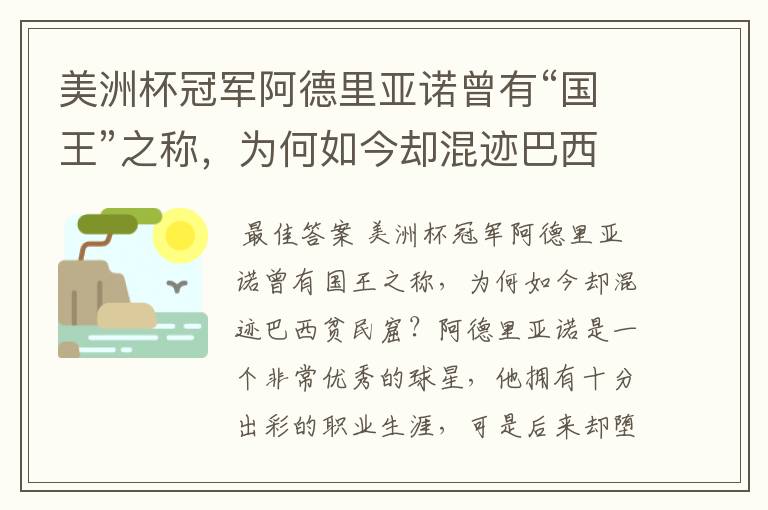 美洲杯冠军阿德里亚诺曾有“国王”之称，为何如今却混迹巴西

最佳答案 美洲杯冠军阿德里亚诺曾有国王之称，为何如今却混迹巴西贫民窟？阿德里亚诺是一个非常优秀的球星，他拥有十分出彩的职业生涯，可是后来却堕